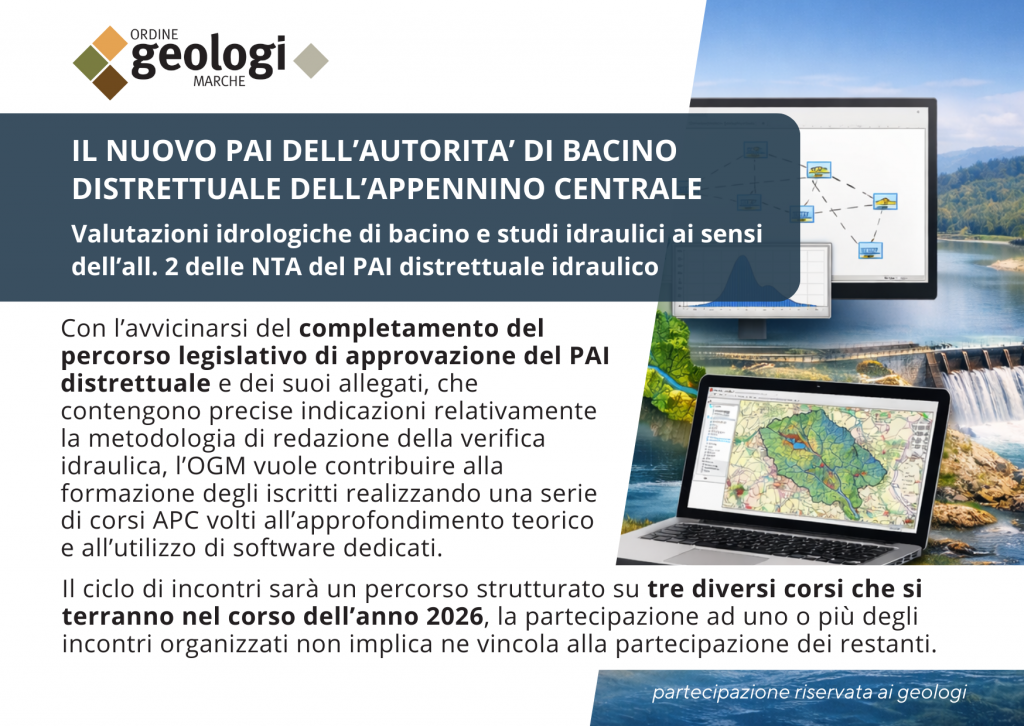 ORDINE
geologi
MARCHE

IL NUOVO PAI DELL'AUTORITA' DI BACINO DISTRETTUALE DELL'APPENNINO CENTRALE

Valutazioni idrologiche di bacino e studi idraulici ai sensi dell'all. 2 delle NTA del PAI distrettuale idraulico

Con l'avvicinarsi del completamento del percorso legislativo di approvazione del PAI distrettuale e dei suoi allegati, che contengono precise indicazioni relativamente la metodologia di redazione della verifica idraulica, l'OGM vuole contribuire alla formazione degli iscritti realizzando una serie di corsi APC volti all'approfondimento teorico e all'utilizzo di software dedicati.

Il ciclo di incontri sarà un percorso strutturato su tre diversi corsi che si terranno nel corso dell'anno 2026, la partecipazione ad uno o più degli incontri organizzati non implica ne vincola alla partecipazione dei restanti.

partecipazione riservata ai geologi